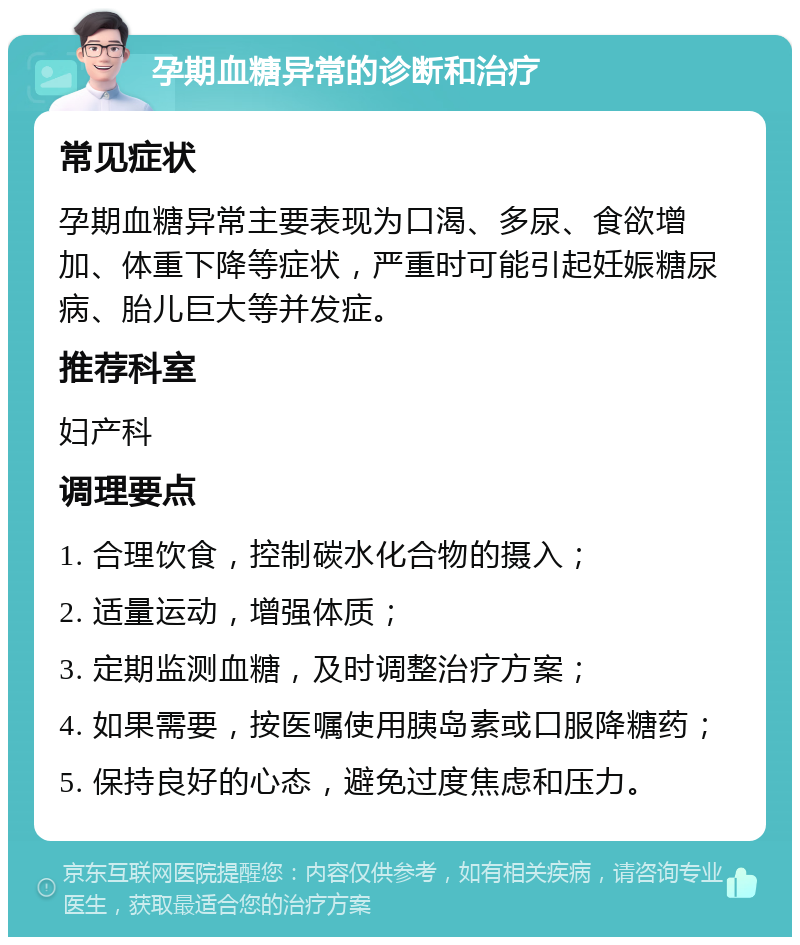 孕期血糖异常的诊断和治疗

常见症状

孕期血糖异常主要表现为口渴、多尿、食欲增加、体重下降等症状，严重时可能引起妊娠糖尿病、胎儿巨大等并发症。

推荐科室

妇产科

调理要点

1. 合理饮食，控制碳水化合物的摄入；

2. 适量运动，增强体质；

3. 定期监测血糖，及时调整治疗方案；

4. 如果需要，按医嘱使用胰岛素或口服降糖药；

5. 保持良好的心态，避免过度焦虑和压力。

京东互联网医院提醒您：内容仅供参考，如有相关疾病，请咨询专业医生，获取最适合您的治疗方案